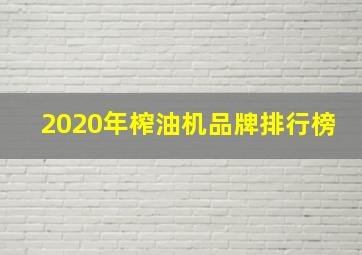 2020年榨油机品牌排行榜